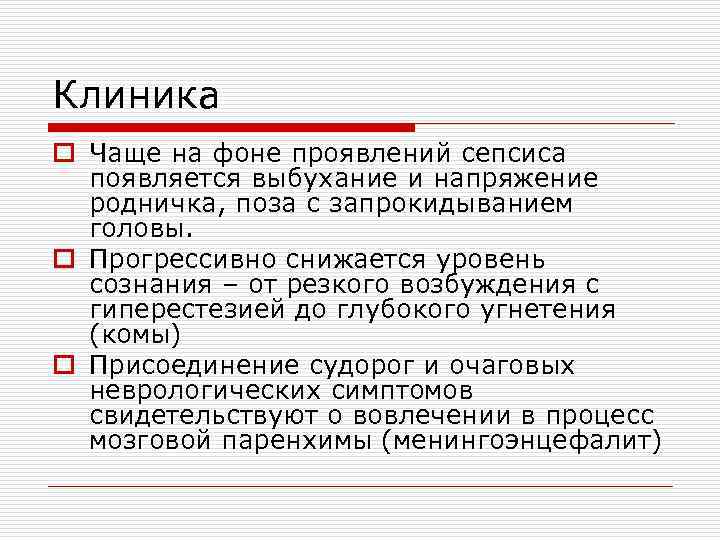 Клиника

Чаще на фоне проявлений сепсиса появляется выбухание и напряжение родничка, поза с запрокидыванием головы.

Прогрессивно снижается уровень сознания – от резкого возбуждения с гиперестезией до глубокого угнетения (комы)

Присоединение судорог и очаговых неврологических симптомов свидетельствуют о вовлечении в процесс мозговой паренхимы (менингоэнцефалит)